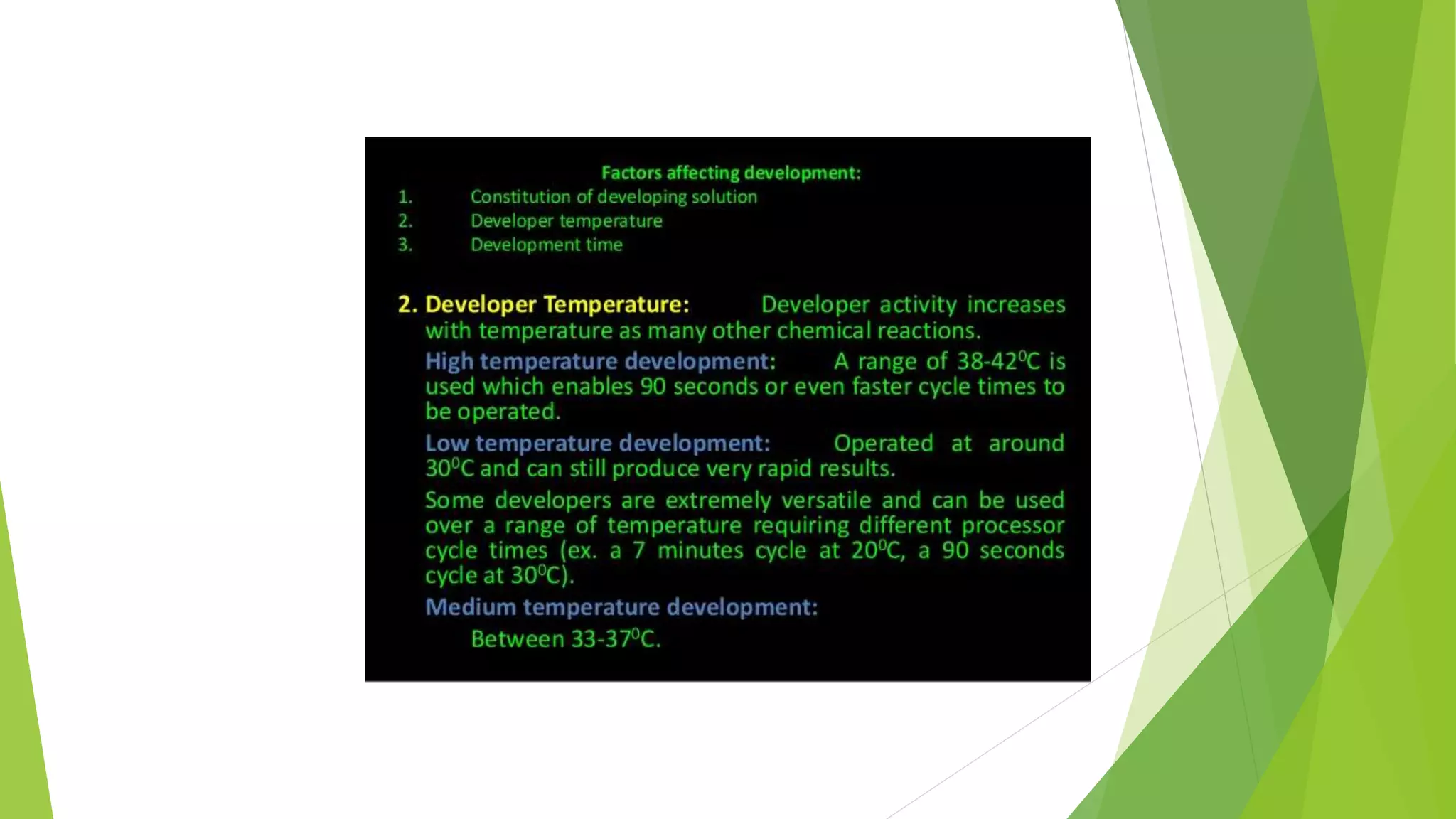 Factors affecting development:

1. Constitution of developing solution
2. Developer temperature
3. Development time

2. Developer Temperature: Developer activity increases with temperature as many other chemical reactions.

High temperature development: A range of 38-42$^0$C is used which enables 90 seconds or even faster cycle times to be operated.

Low temperature development: Operated at around 30$^0$C and can still produce very rapid results.

Some developers are extremely versatile and can be used over a range of temperature requiring different processor cycle times (ex. a 7 minutes cycle at 20$^0$C, a 90 seconds cycle at 30$^0$C).

Medium temperature development:

Between 33-37$^0$C.